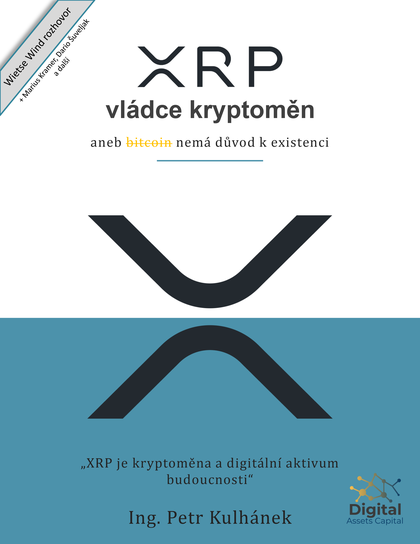 Wietse Wind rozhovor
+ Marius Kramer, Dario Šuveljak a další

XRP

vládce kryptoměn

aneb bitcoin nemá důvod k existenci

„XRP je kryptoměna a digitální aktivum budoucnosti“

Ing. Petr Kulhánek

Digital
Assets Capital